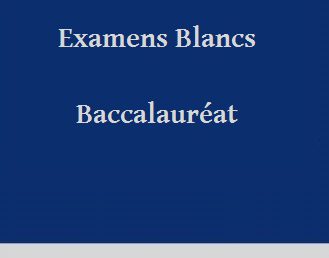 Examens Blancs

Baccalauréat